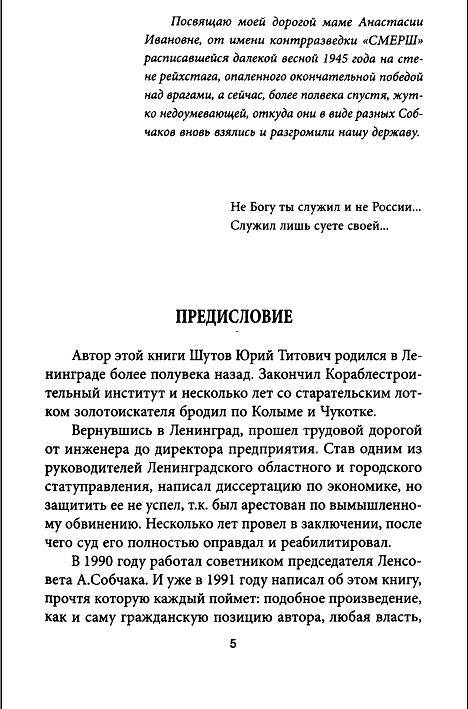 Посвящаю моей дорогой маме Анастасии Ивановне, от имени контрразведки «СМЕРШ» расписавшейся далекой весной 1945 года на стене рейхстага, опаленного окончательной победой над врагами, а сейчас, более полвека спустя, жутко недоумевающей, откуда они в виде разных Собчаков вновь взялись и разгромили нашу державу.

Не Богу ты служил и не России...
Служил лишь суете своей...

ПРЕДИСЛОВИЕ

Автор этой книги Шутов Юрий Титович родился в Ленинграде более полувека назад. Закончил Кораблестроительный институт и несколько лет со старательским лотком золотоискателя бродил по Колыме и Чукотке.

Вернувшись в Ленинград, прошел трудовой дорогой от инженера до директора предприятия. Став одним из руководителей Ленинградского областного и городского статуправления, написал диссертацию по экономике, но защитить ее не успел, т.к. был арестован по вымышленному обвинению. Несколько лет провел в заключении, после чего суд его полностью оправдал и реабилитировал.

В 1990 году работал советником председателя Ленсовета А.Собчака. И уже в 1991 году написал об этом книгу, прочтя которую каждый поймет: подобное произведение, как и саму гражданскую позицию автора, любая власть,

5